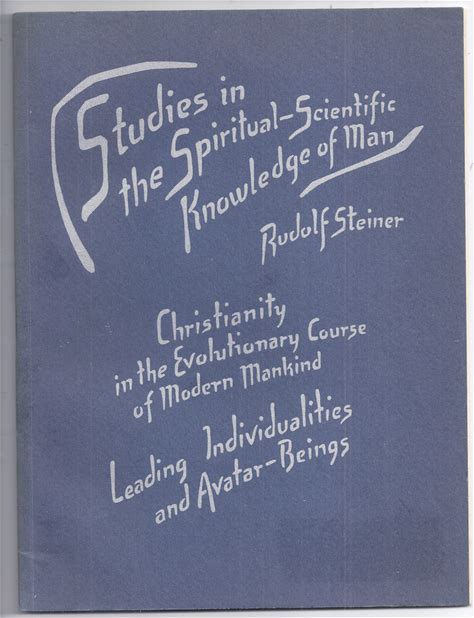 Studies in the Spiritual-Scientific Knowledge of Man

Rudolf Steiner

Christianity in the Evolutionary Course of Modern Mankind

Leading Individualities and Avatar-Beings